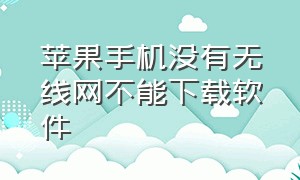 苹果手机没有无线网不能下载软件